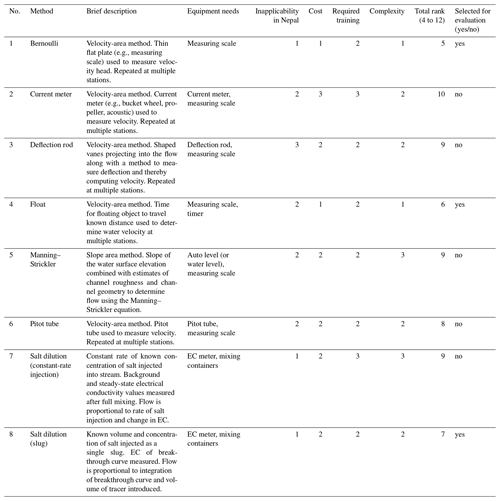 | No. | Method | Brief description | Equipment needs | Inapplicability in Nepal | Cost | Required training | Complexity | Total rank (4 to 12) | Selected for evaluation (yes/no) |
|---|---|---|---|---|---|---|---|---|---|
| 1 | Bernoulli | Velocity-area method. Thin flat plate (e.g., measuring scale) used to measure velocity head. Repeated at multiple stations. | Measuring scale | 1 | 1 | 2 | 1 | 5 | yes |
| 2 | Current meter | Velocity-area method. Current meter (e.g., bucket wheel, propeller, acoustic) used to measure velocity. Repeated at multiple stations. | Current meter, measuring scale | 2 | 3 | 3 | 2 | 10 | no |
| 3 | Deflection rod | Velocity-area method. Shaped vanes projecting into the flow along with a method to measure deflection and thereby computing velocity. Repeated at multiple stations. | Deflection rod, measuring scale | 3 | 2 | 2 | 2 | 9 | no |
| 4 | Float | Velocity-area method. Time for floating object to travel known distance used to determine water velocity at multiple stations. | Measuring scale, timer | 2 | 1 | 2 | 1 | 6 | yes |
| 5 | Manning–Strickler | Slope area method. Slope of the water surface elevation combined with estimates of channel roughness and channel geometry to determine flow using the Manning–Strickler equation. | Auto level (or water level), measuring scale | 2 | 2 | 2 | 3 | 9 | no |
| 6 | Pitot tube | Velocity-area method. Pitot tube used to measure velocity. Repeated at multiple stations. | Pitot tube, measuring scale | 2 | 2 | 2 | 2 | 8 | no |
| 7 | Salt dilution (constant-rate injection) | Constant rate of known concentration of salt injected into stream. Background and steady-state electrical conductivity values measured after full mixing. Flow is proportional to rate of salt injection and change in EC. | EC meter, mixing containers | 1 | 2 | 3 | 3 | 9 | no |
| 8 | Salt dilution (slug) | Known volume and concentration of salt injected as a single slug. EC of breakthrough curve measured. Flow is proportional to integration of breakthrough curve and volume of tracer introduced. | EC meter, mixing containers | 1 | 2 | 2 | 2 | 7 | yes |